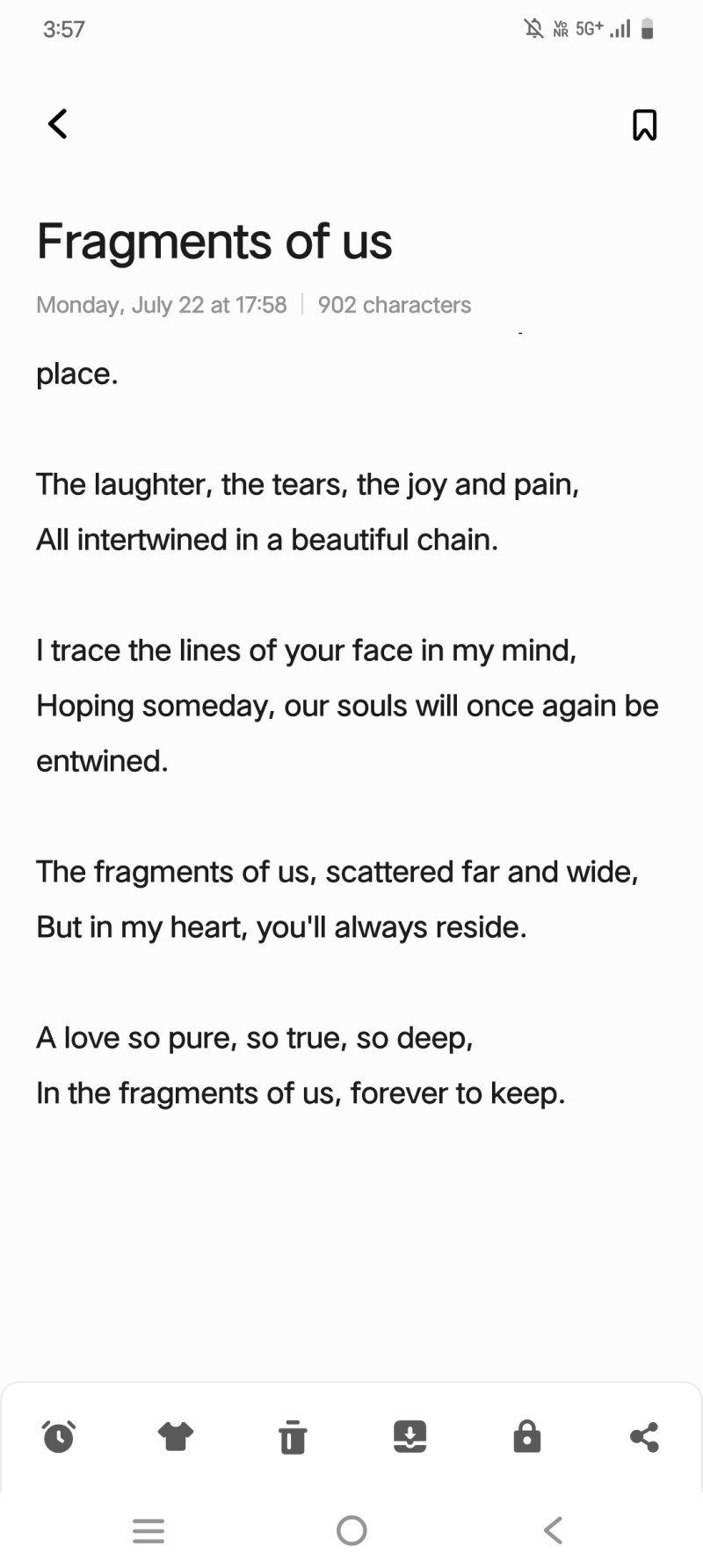 3:57

Vo NR 5G+

Fragments of us

Monday, July 22 at 17:58 | 902 characters

place.

The laughter, the tears, the joy and pain,
All intertwined in a beautiful chain.

I trace the lines of your face in my mind,
Hoping someday, our souls will once again be entwined.

The fragments of us, scattered far and wide,
But in my heart, you'll always reside.

A love so pure, so true, so deep,
In the fragments of us, forever to keep.